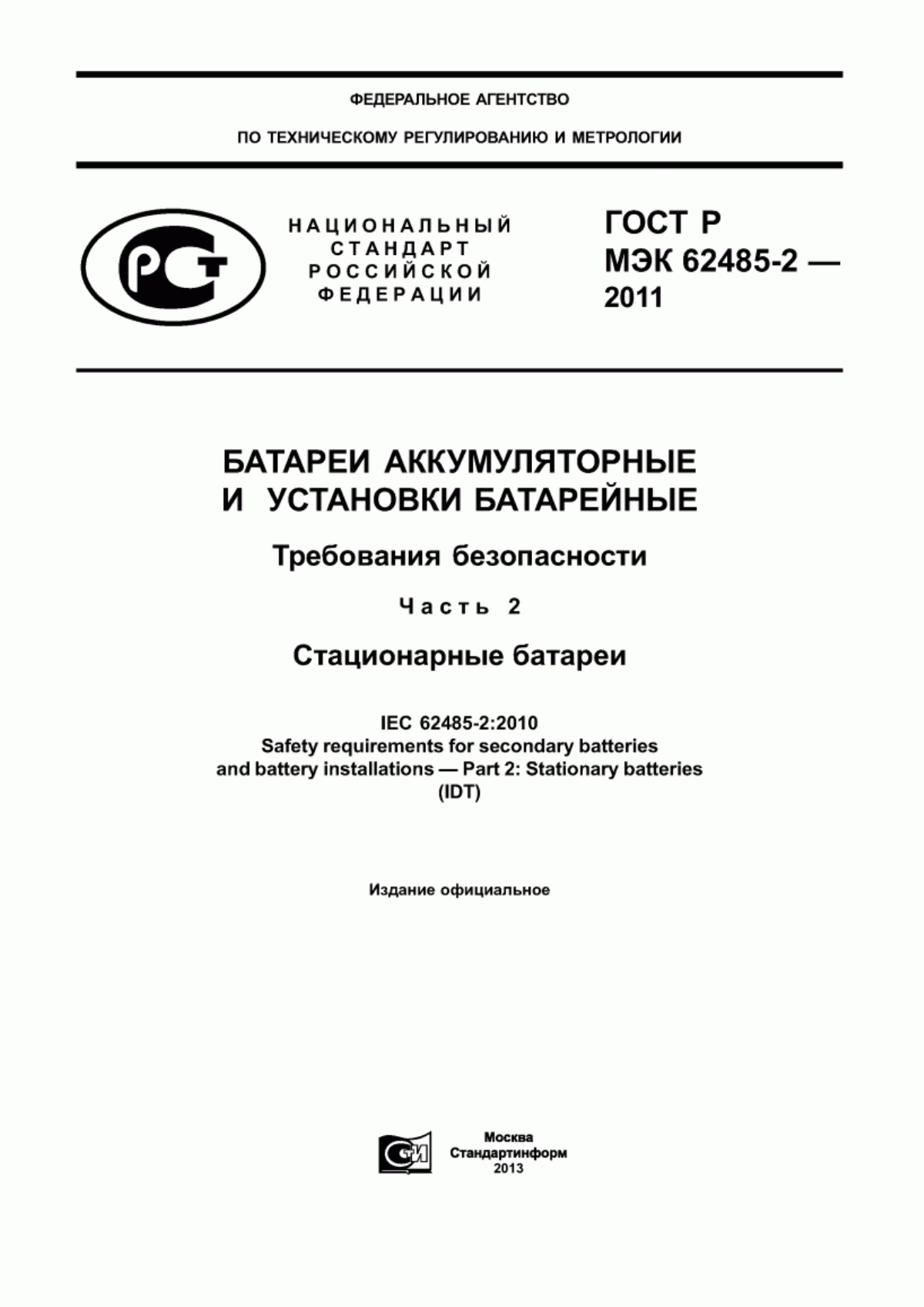 ФЕДЕРАЛЬНОЕ АГЕНТСТВО

ПО ТЕХНИЧЕСКОМУ РЕГУЛИРОВАНИЮ И МЕТРОЛОГИИ

РСТ

НАЦИОНАЛЬНЫЙ СТАНДАРТ РОССИЙСКОЙ ФЕДЕРАЦИИ

ГОСТ Р МЭК 62485-2 — 2011

БАТАРЕИ АККУМУЛЯТОРНЫЕ И УСТАНОВКИ БАТАРЕЙНЫЕ

Требования безопасности

Часть 2

Стационарные батареи

IEC 62485-2:2010
Safety requirements for secondary batteries and battery installations — Part 2: Stationary batteries
(IDT)

Издание официальное

СИ

Москва
Стандартинформ
2013